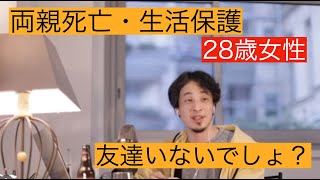 両親死亡・生活保護

28歳女性

友達いないでしょ？